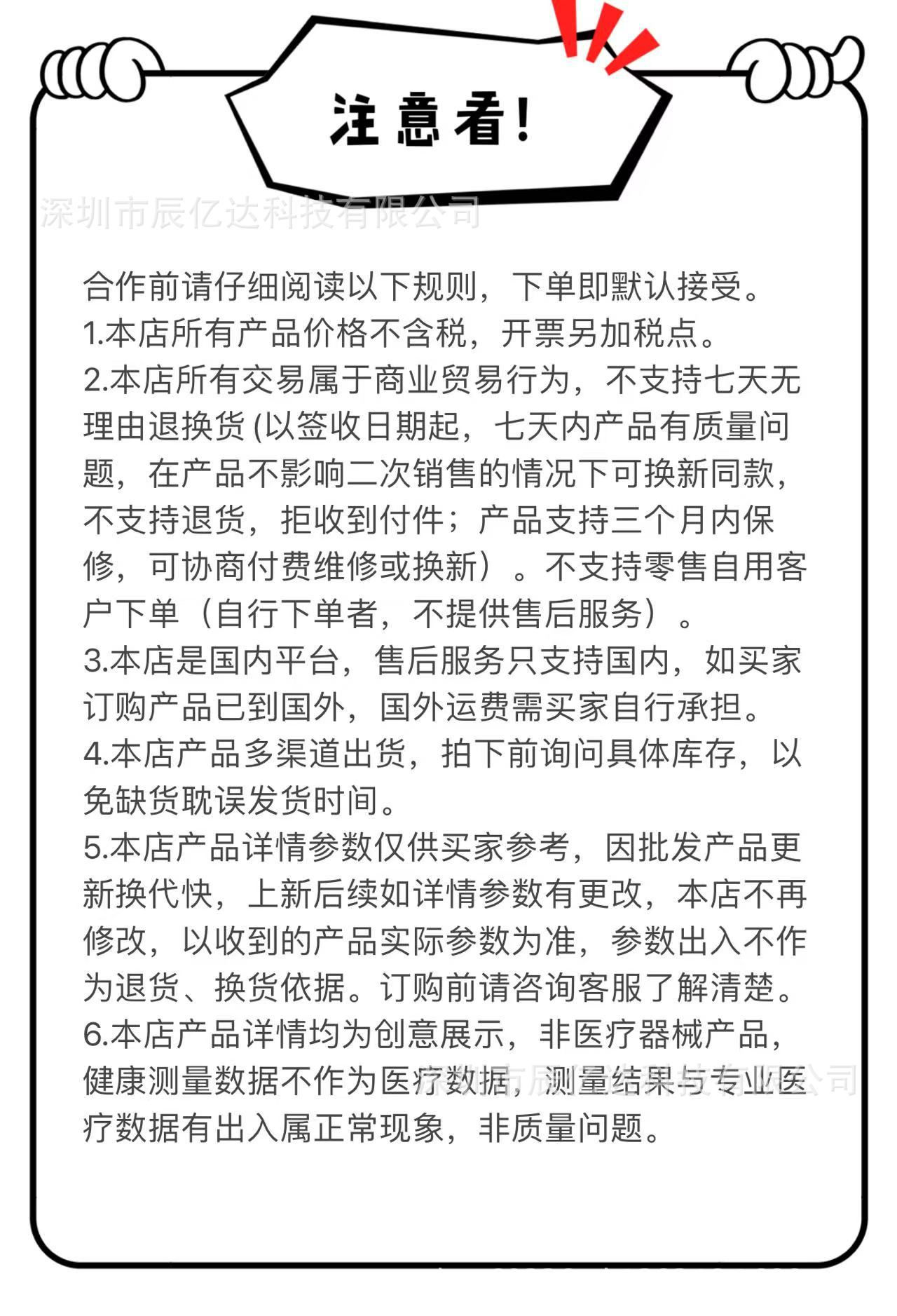 注意看!

深圳市辰亿达科技有限公司

合作前请仔细阅读以下规则，下单即默认接受。
1.本店所有产品价格不含税，开票另加税点。
2.本店所有交易属于商业贸易行为，不支持七天无理由退换货 (以签收日期起，七天内产品有质量问题，在产品不影响二次销售的情况下可换新同款，不支持退货，拒收到付件；产品支持三个月内保修，可协商付费维修或换新）。不支持零售自用客户下单（自行下单者，不提供售后服务）。
3.本店是国内平台，售后服务只支持国内，如买家订购产品已到国外，国外运费需买家自行承担。
4.本店产品多渠道出货，拍下前询问具体库存，以免缺货耽误发货时间。
5.本店产品详情参数仅供买家参考，因批发产品更新换代快，上新后续如详情参数有更改，本店不再修改，以收到的产品实际参数为准，参数出入不作为退货、换货依据。订购前请咨询客服了解清楚。
6.本店产品详情均为创意展示，非医疗器械产品，健康测量数据不作为医疗数据，测量结果与专业医疗数据有出入属正常现象，非质量问题。

深圳市辰亿达科技有限公司